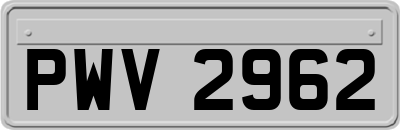 PWV 2962